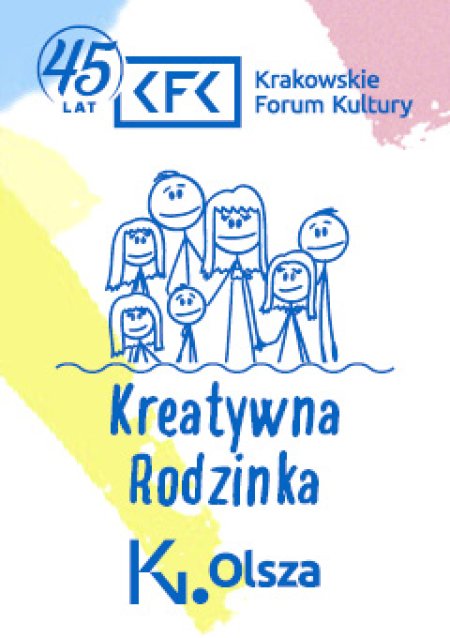 45 LAT

KFK Krakowskie Forum Kultury

Kreatywna Rodzinka

K. Olsza